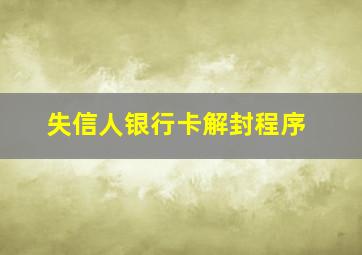 失信人银行卡解封程序